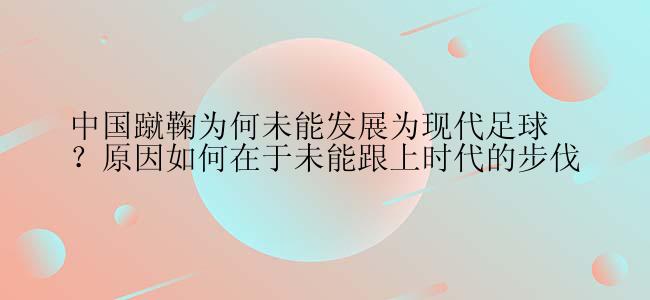 中国蹴鞠为何未能发展为现代足球？原因如何在于未能跟上时代的步伐